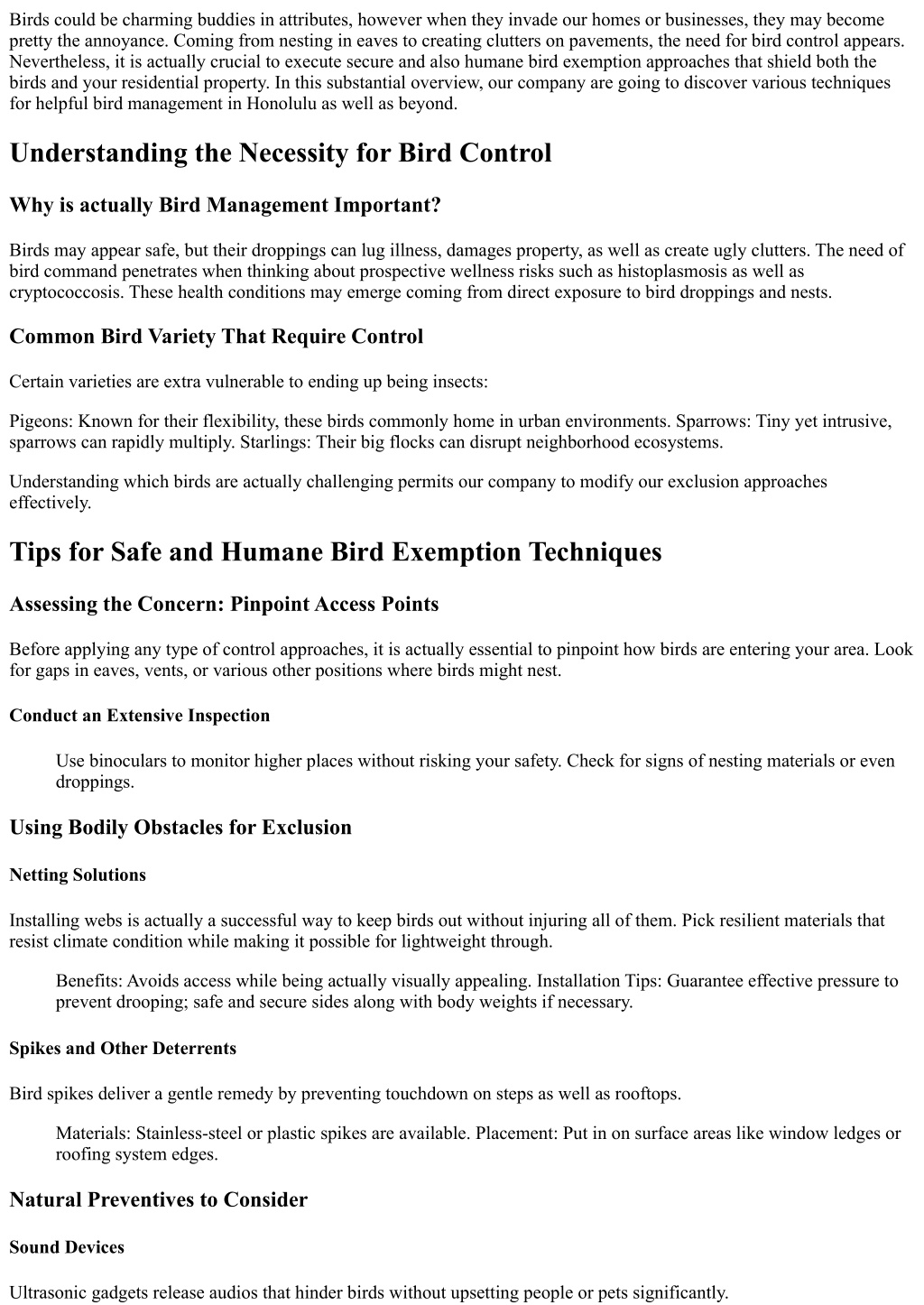 Birds could be charming buddies in attributes, however when they invade our homes or businesses, they may become pretty the annoyance. Coming from nesting in eaves to creating clutters on pavements, the need for bird control appears. Nevertheless, it is actually crucial to execute secure and also humane bird exemption approaches that shield both the birds and your residential property. In this substantial overview, our company are going to discover various techniques for helpful bird management in Honolulu as well as beyond.

Understanding the Necessity for Bird Control

Why is actually Bird Management Important?

Birds may appear safe, but their droppings can lug illness, damages property, as well as create ugly clutters. The need of bird command penetrates when thinking about prospective wellness risks such as histoplasmosis as well as cryptococcosis. These health conditions may emerge coming from direct exposure to bird droppings and nests.

Common Bird Variety That Require Control

Certain varieties are extra vulnerable to ending up being insects:

Pigeons: Known for their flexibility, these birds commonly home in urban environments. Sparrows: Tiny yet intrusive, sparrows can rapidly multiply. Starlings: Their big flocks can disrupt neighborhood ecosystems.

Understanding which birds are actually challenging permits our company to modify our exclusion approaches effectively.

Tips for Safe and Humane Bird Exemption Techniques

Assessing the Concern: Pinpoint Access Points

Before applying any type of control approaches, it is actually essential to pinpoint how birds are entering your area. Look for gaps in eaves, vents, or various other positions where birds might nest.

Conduct an Extensive Inspection

Use binoculars to monitor higher places without risking your safety. Check for signs of nesting materials or even droppings.

Using Bodily Obstacles for Exclusion

Netting Solutions

Installing webs is actually a successful way to keep birds out without injuring all of them. Pick resilient materials that resist climate condition while making it possible for lightweight through.

Benefits: Avoids access while being actually visually appealing. Installation Tips: Guarantee effective pressure to prevent drooping; safe and secure sides along with body weights if necessary.

Spikes and Other Deterrents

Bird spikes deliver a gentle remedy by preventing touchdown on steps as well as rooftops.

Materials: Stainless-steel or plastic spikes are available. Placement: Put in on surface areas like window ledges or roofing system edges.

Natural Preventives to Consider

Sound Devices

Ultrasonic gadgets release audios that hinder birds without upsetting people or pets significantly.